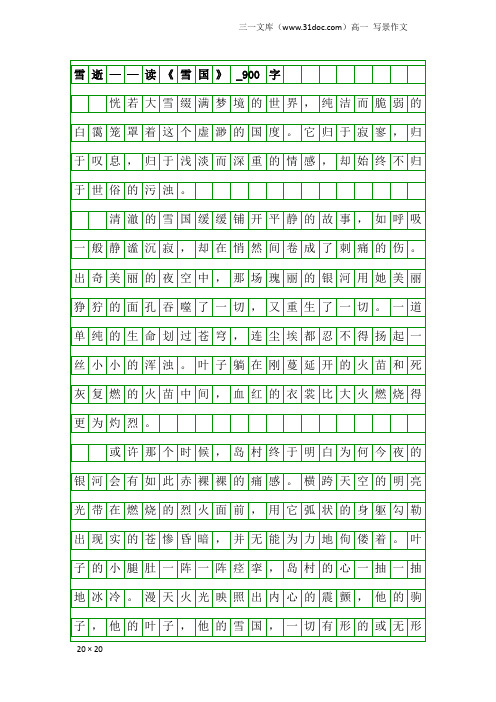 三一文库（www.31doc.com）高一 写景作文

雪逝——读《雪国》_900字

恍若大雪缀满梦境的世界，纯洁而脆弱的白霭笼罩着这个虚渺的国度。它归于寂寥，归于叹息，归于浅淡而深重的情感，却始终不归于世俗的污浊。

清澈的雪国缓缓铺开平静的故事，如呼吸一般静谧沉寂，却在悄然间卷成了刺痛的伤。出奇美丽的夜空中，那场瑰丽的银河用她美丽狰狞的面孔吞噬了一切，又重生了一切。一道单纯的生命划过苍穹，连尘埃都忍不得扬起一丝小小的浑浊。叶子躺在刚蔓延开的火苗和死灰复燃的火苗中间，血红的衣裳比大火燃烧得更为灼烈。

或许那个时候，岛村终于明白为何今夜的银河会有如此赤裸裸的痛感。横跨天空的明亮光带在燃烧的烈火面前，用它弧状的身躯勾勒出现实的苍惨昏暗，并无能为力地佝偻着。叶子的小腿肚一阵一阵痉挛，岛村的心一抽一抽地冰冷。漫天火光映照出内心的震颤，他的驹子，他的叶子，他的雪国，一切有形的或无形

20×20